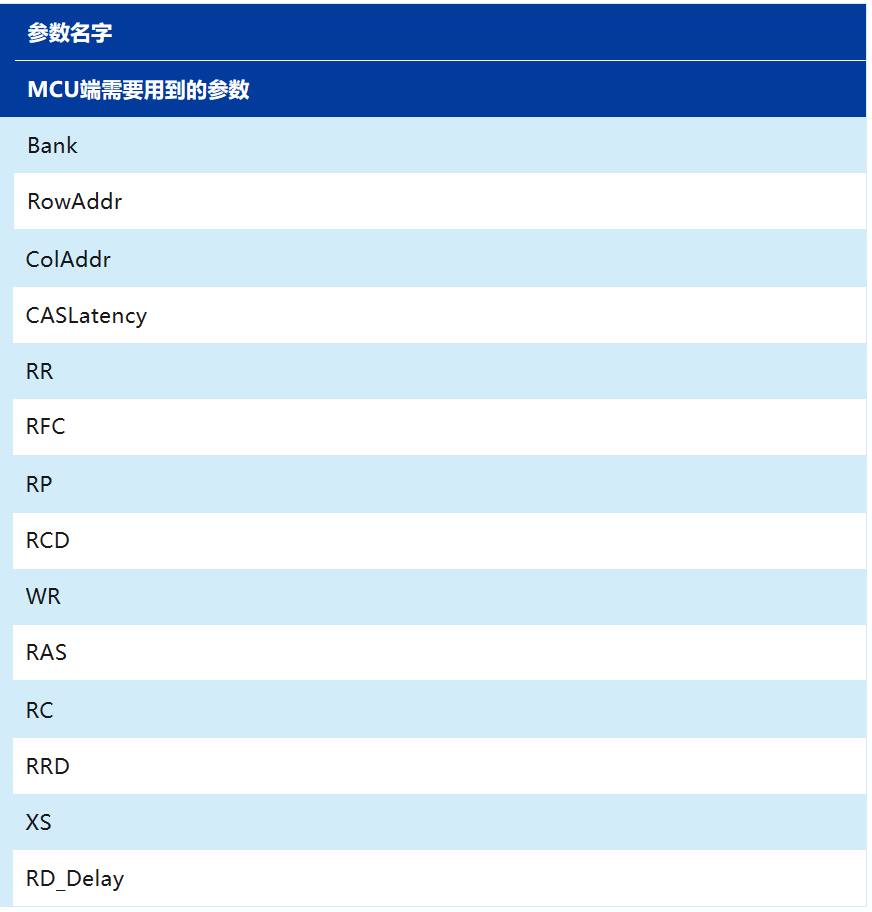 | 参数名字 |
|---|
| MCU端需要用到的参数 |
| Bank |
| RowAddr |
| ColAddr |
| CASLatency |
| RR |
| RFC |
| RP |
| RCD |
| WR |
| RAS |
| RC |
| RRD |
| XS |
| RD_Delay |